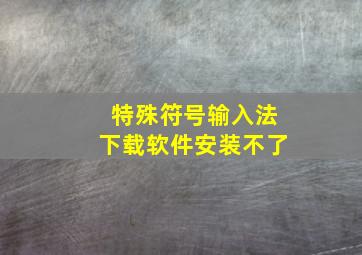 特殊符号输入法
下载软件安装不了